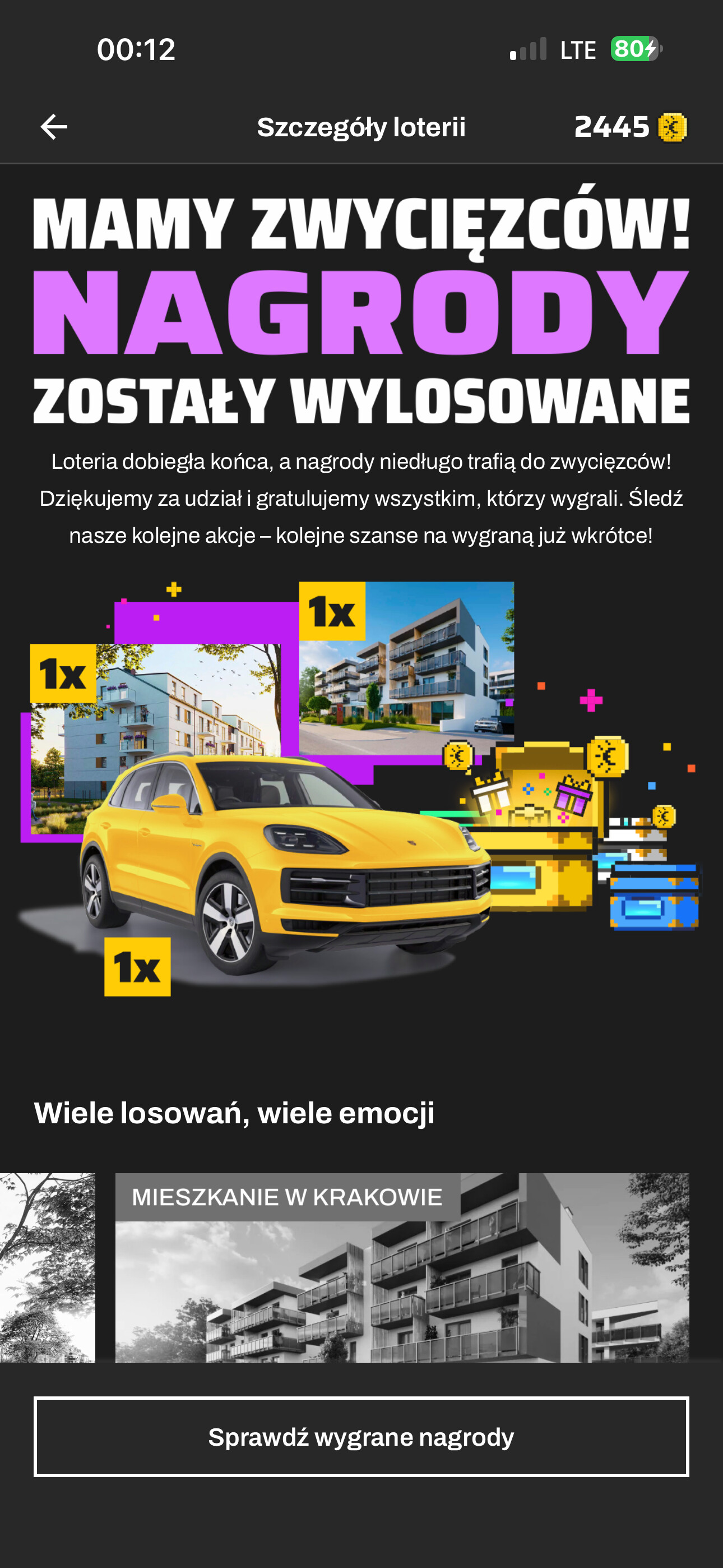 00:12

LTE 80

Szczegóły loterii

2445

MAMY ZWYCIĘZCÓW!
NAGRODY
ZOSTAŁY WYLOSOWANE

Loteria dobiegła końca, a nagrody niedługo trafią do zwycięzców! Dziękujemy za udział i gratulujemy wszystkim, którzy wygrali. Śledź nasze kolejne akcje – kolejne szanse na wygraną już wkrótce!

1x

1x

1x

Wiele losowań, wiele emocji

MIESZKANIE W KRAKOWIE

Sprawdź wygrane nagrody